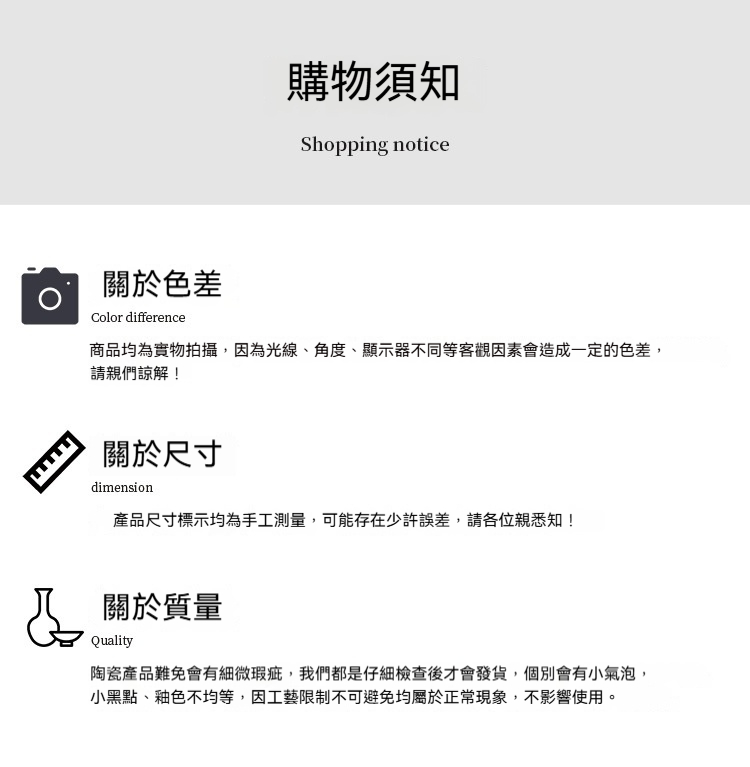 購物須知

Shopping notice

關於色差

Color difference

商品均為實物拍攝，因為光線、角度、顯示器不同等客觀因素會造成一定的色差，請親們諒解！

關於尺寸

dimension

產品尺寸標示均為手工測量，可能存在少許誤差，請各位親悉知！

關於質量

Quality

陶瓷產品難免會有細微瑕疵，我們都是仔細檢查後才會發貨，個別會有小氣泡，小黑點、釉色不均等，因工藝限制不可避免均屬於正常現象，不影響使用。